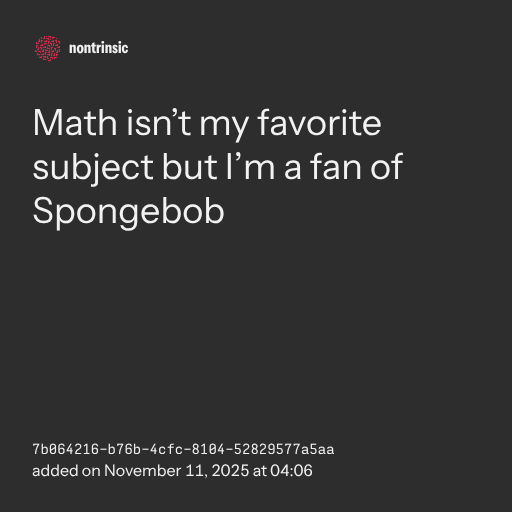 nontrinsic

Math isn't my favorite subject but I'm a fan of Spongebob

7b064216-b76b-4cfc-8104-52829577a5aa
added on November 11, 2025 at 04:06